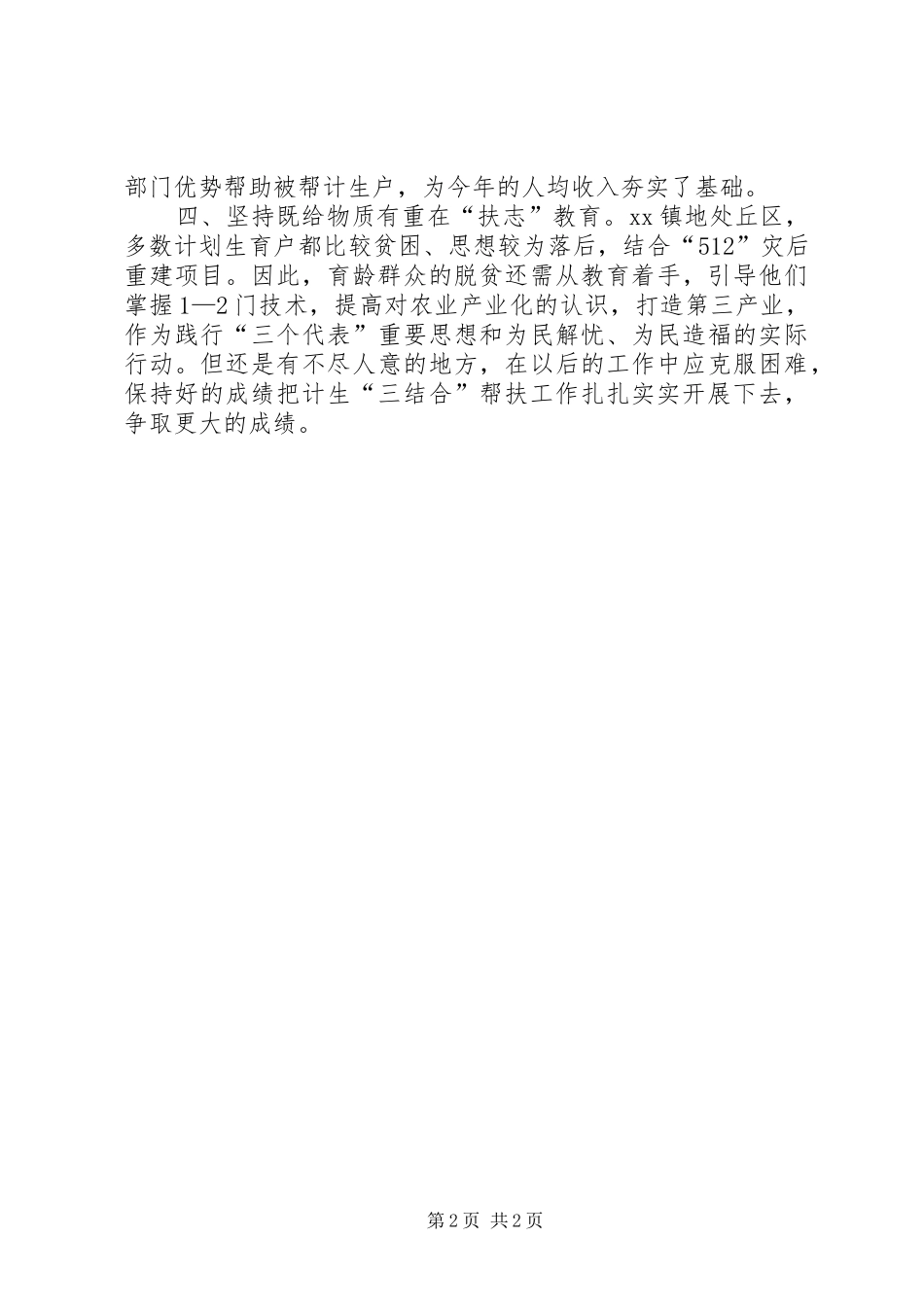 部门优势帮助被帮计生户，为今年的人均收入夯实了基础。

四、坚持既给物质有重在“扶志”教育。xx镇地处丘区，多数计划生育户都比较贫困、思想较为落后，结合“512”灾后重建项目。因此，育龄群众的脱贫还需从教育着手，引导他们掌握1—2门技术，提高对农业产业化的认识，打造第三产业，作为践行“三个代表”重要思想和为民解忧、为民造福的实际行动。但还是有不尽人意的地方，在以后的工作中应克服困难，保持好的成绩把计生“三结合”帮扶工作扎扎实实开展下去，争取更大的成绩。

第2页 共2页